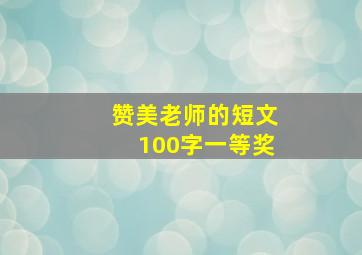 赞美老师的短文
100字一等奖